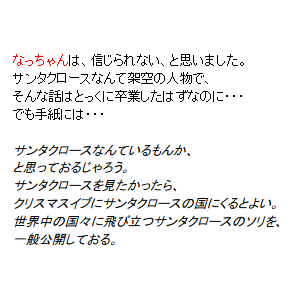 なっちゃんは、信じられない、と思いました。
サンタクロースなんて架空の人物で、
そんな話はとっくに卒業したはずなのに・・・
でも手紙には・・・

サンタクロースなんているもんか、
と思っておるじゃろう。
サンタクロースを見たかったら、
クリスマスイブにサンタクロースの国にくるとよい。
世界中の国々に飛び立つサンタクロースのソリを、
一般公開しておる。